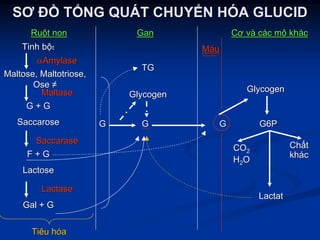 SƠ ĐỒ TỔNG QUÁT CHUYỂN HÓA GLUCID

Ruột non

Tinh bột

αAmylase

Maltose, Maltotriose, Ose ≠

Maltase

G + G

Saccarose

Saccarase

F + G

Lactose

Lactase

Gal + G

Tiêu hóa

Gan

TG

Glycogen

G

G

Máu

G

Cơ và các mô khác

Glycogen

G6P

$CO_2$
$H_2O$

Chất khác

Lactat